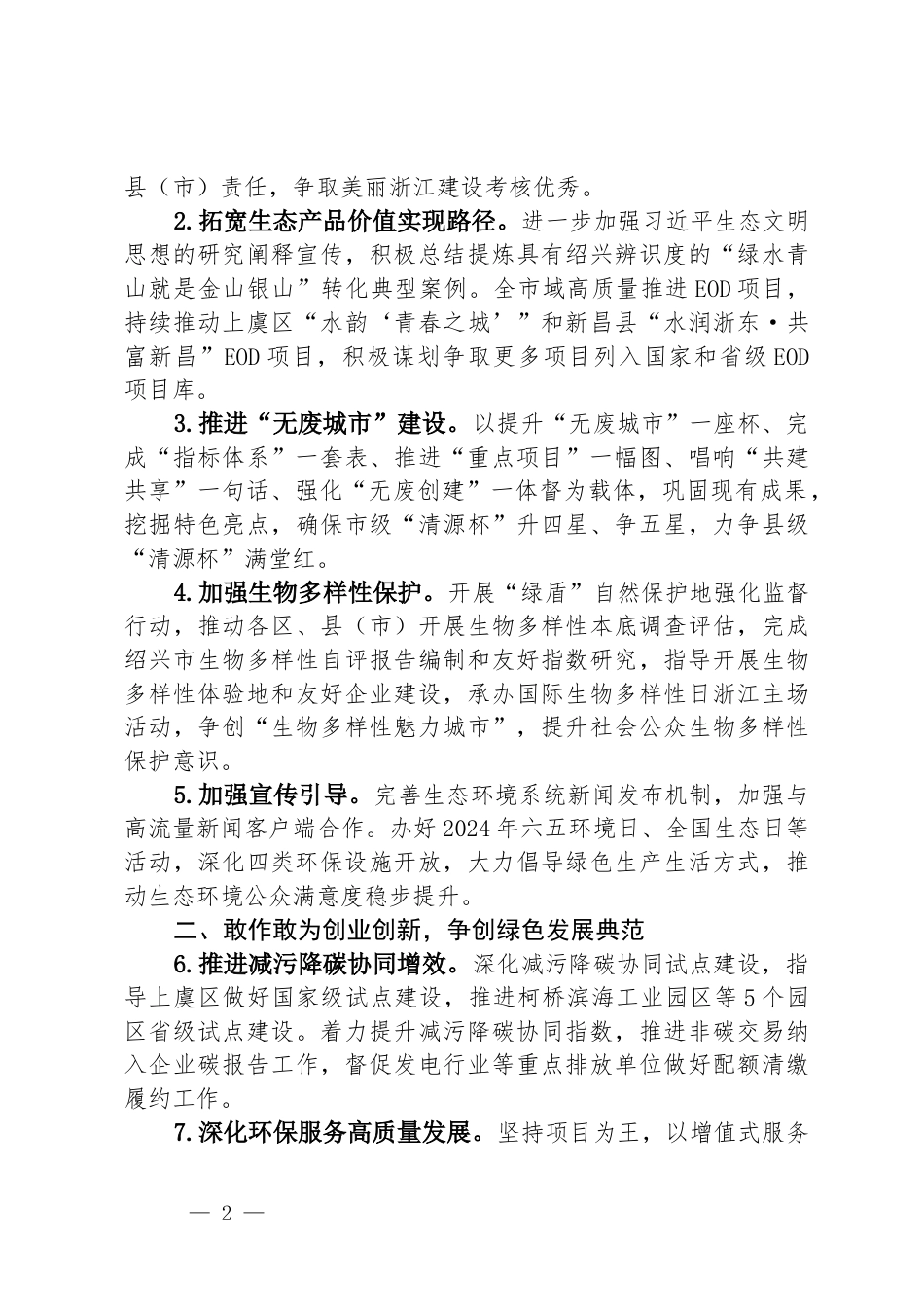 县（市）责任，争取美丽浙江建设考核优秀。

2.拓宽生态产品价值实现路径。进一步加强习近平生态文明思想的研究阐释宣传，积极总结提炼具有绍兴辨识度的“绿水青山就是金山银山”转化典型案例。全市域高质量推进EOD项目，持续推动上虞区“水韵‘青春之城’”和新昌县“水润浙东·共富新昌”EOD项目，积极谋划争取更多项目列入国家和省级EOD项目库。

3.推进“无废城市”建设。以提升“无废城市”一座杯、完成“指标体系”一套表、推进“重点项目”一幅图、唱响“共建共享”一句话、强化“无废创建”一体督为载体，巩固现有成果，挖掘特色亮点，确保市级“清源杯”升四星、争五星，力争县级“清源杯”满堂红。

4.加强生物多样性保护。开展“绿盾”自然保护地强化监督行动，推动各区、县（市）开展生物多样性本底调查评估，完成绍兴市生物多样性自评报告编制和友好指数研究，指导开展生物多样性体验地和友好企业建设，承办国际生物多样性日浙江主场活动，争创“生物多样性魅力城市”，提升社会公众生物多样性保护意识。

5.加强宣传引导。完善生态环境系统新闻发布机制，加强与高流量新闻客户端合作。办好2024年六五环境日、全国生态日等活动，深化四类环保设施开放，大力倡导绿色生产生活方式，推动生态环境公众满意度稳步提升。

二、敢作敢为创业创新，争创绿色发展典范

6.推进减污降碳协同增效。深化减污降碳协同试点建设，指导上虞区做好国家级试点建设，推进柯桥滨海工业园区等5个园区省级试点建设。着力提升减污降碳协同指数，推进非碳交易纳入企业碳报告工作，督促发电行业等重点排放单位做好配额清缴履约工作。

7.深化环保服务高质量发展。坚持项目为王，以增值式服务

— 2 —